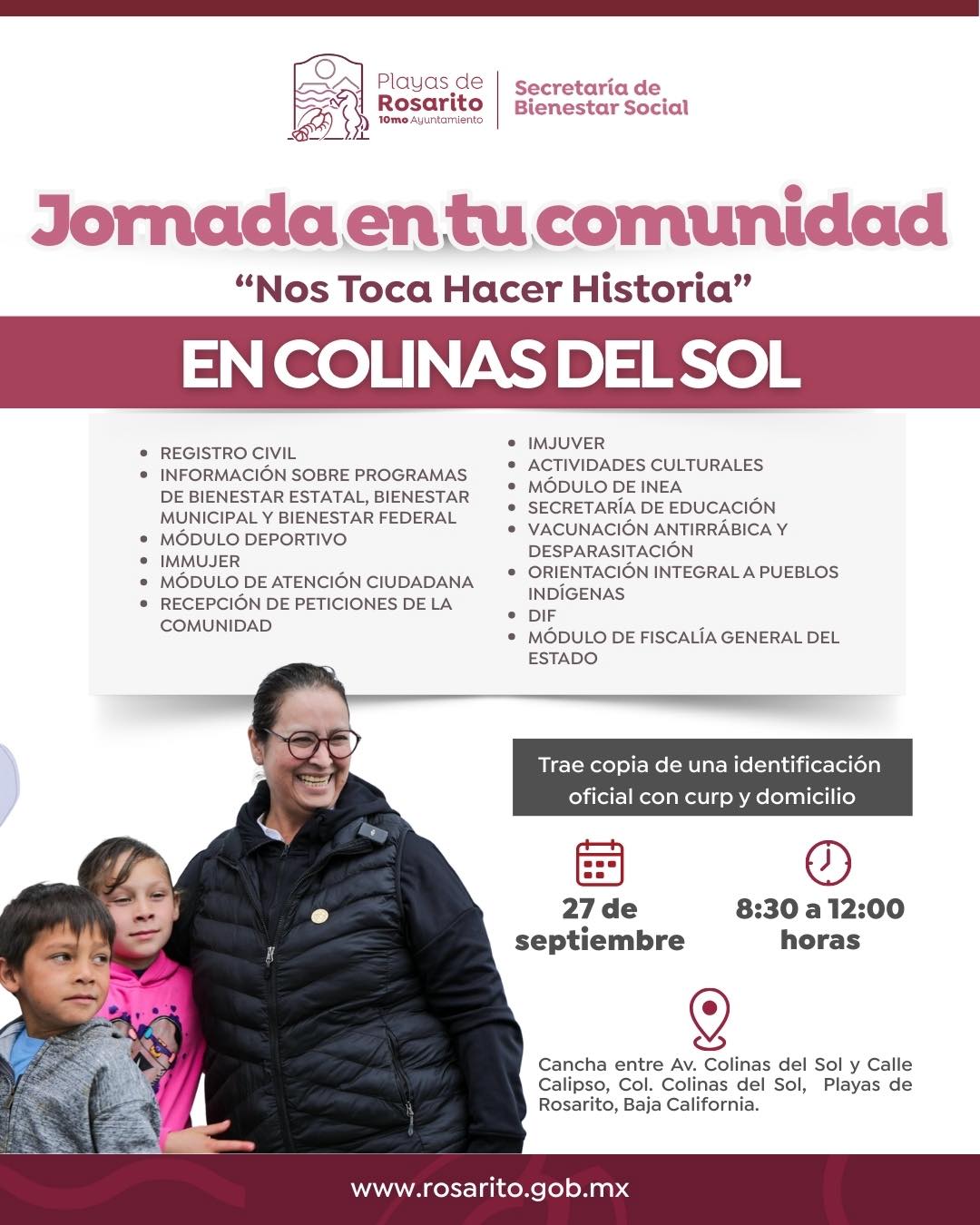 Playas de
Rosarito
10mo Ayuntamiento

Secretaría de
Bienestar Social

Jornada en tu comunidad

"Nos Toca Hacer Historia"

EN COLINAS DEL SOL

• REGISTRO CIVIL
• INFORMACIÓN SOBRE PROGRAMAS DE BIENESTAR ESTATAL, BIENESTAR MUNICIPAL Y BIENESTAR FEDERAL
• MÓDULO DEPORTIVO
• IMMUJER
• MÓDULO DE ATENCIÓN CIUDADANA
• RECEPCIÓN DE PETICIONES DE LA COMUNIDAD

• IMJUVER
• ACTIVIDADES CULTURALES
• MÓDULO DE INEA
• SECRETARÍA DE EDUCACIÓN
• VACUNACIÓN ANTIRRÁBICA Y DESPARASITACIÓN
• ORIENTACIÓN INTEGRAL A PUEBLOS INDÍGENAS
• DIF
• MÓDULO DE FISCALÍA GENERAL DEL ESTADO

Trae copia de una identificación oficial con curp y domicilio

27 de
septiembre

8:30 a 12:00
horas

Cancha entre Av. Colinas del Sol y Calle Calipso, Col. Colinas del Sol, Playas de Rosarito, Baja California.

www.rosarito.gob.mx